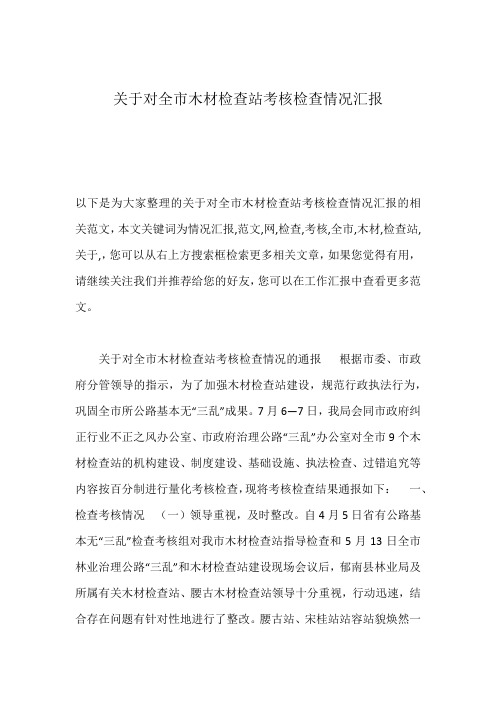 关于对全市木材检查站考核检查情况汇报

以下是为大家整理的关于对全市木材检查站考核检查情况汇报的相关范文，本文关键词为情况汇报,范文,网,检查,考核,全市,木材,检查站,关于,，您可以从右上方搜索框检索更多相关文章，如果您觉得有用，请继续关注我们并推荐给您的好友，您可以在工作汇报中查看更多范文。

关于对全市木材检查站考核检查情况的通报　　根据市委、市政府分管领导的指示，为了加强木材检查站建设，规范行政执法行为，巩固全市所公路基本无“三乱”成果。7月6—7日，我局会同市政府纠正行业不正之风办公室、市政府治理公路“三乱”办公室对全市9个木材检查站的机构建设、制度建设、基础设施、执法检查、过错追究等内容按百分制进行量化考核检查，现将考核检查结果通报如下：　一、检查考核情况　（一）领导重视，及时整改。自4月5日省有公路基本无“三乱”检查考核组对我市木材检查站指导检查和5月13日全市林业治理公路“三乱”和木材检查站建设现场会议后，郁南县林业局及所属有关木材检查站、腰古木材检查站领导十分重视，行动迅速，结合存在问题有针对性地进行了整改。腰古站、宋桂站站容站貌焕然一